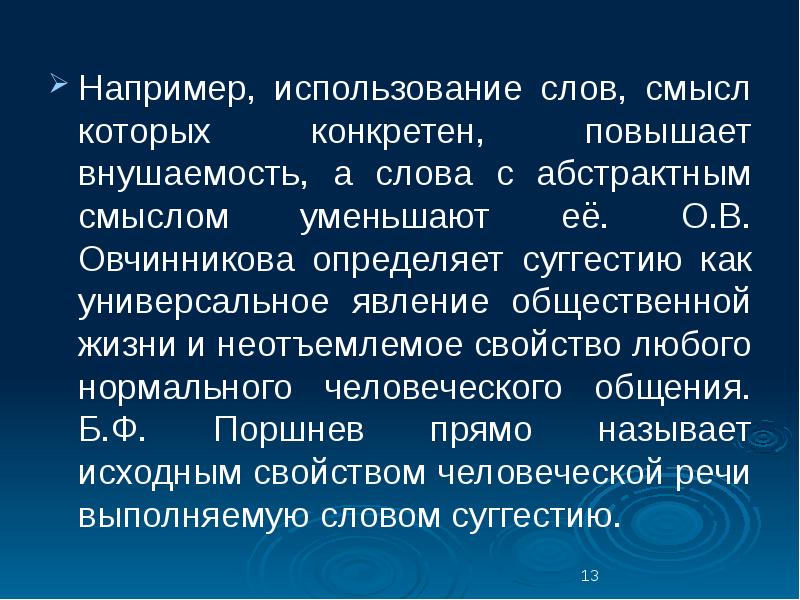 Например, использование слов, смысл которых конкретен, повышает внушаемость, а слова с абстрактным смыслом уменьшают её. О.В. Овчинникова определяет суггестию как универсальное явление общественной жизни и неотъемлемое свойство любого нормального человеческого общения. Б.Ф. Поршнев прямо называет исходным свойством человеческой речи выполняемую словом суггестию.

13